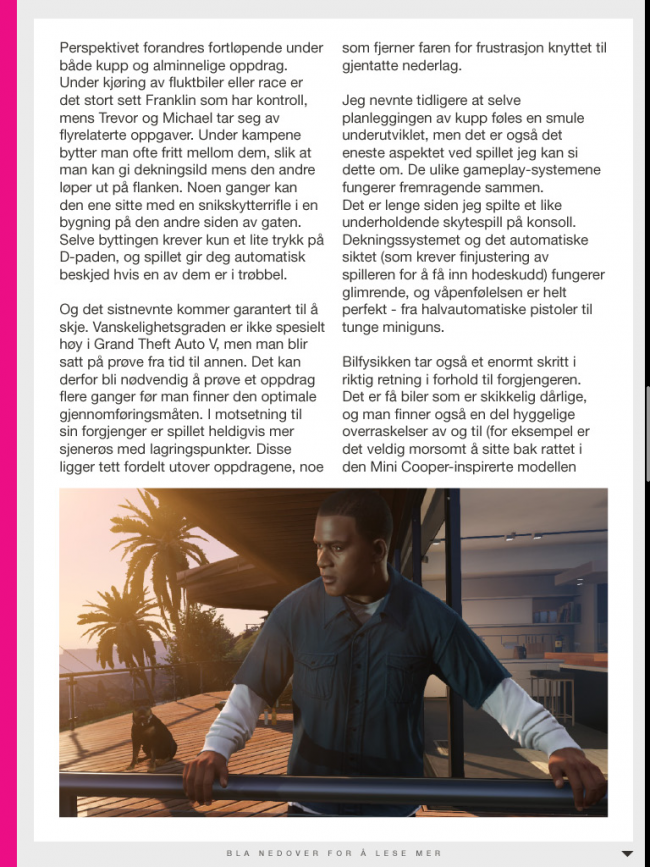 Perspektivet forandres fortløpende under både kupp og alminnelige oppdrag. Under kjøring av fluktbiler eller race er det stort sett Franklin som har kontroll, mens Trevor og Michael tar seg av flyrelaterte oppgaver. Under kampene bytter man ofte fritt mellom dem, slik at man kan gi dekningsild mens den andre løper ut på flanken. Noen ganger kan den ene sitte med en snikskytterrifle i en bygning på den andre siden av gaten. Selve byttingen krever kun et lite trykk på D-paden, og spillet gir deg automatisk beskjed hvis en av dem er i trøbbel.

Og det sistnevnte kommer garantert til å skje. Vanskelighetsgraden er ikke spesielt høy i Grand Theft Auto V, men man blir satt på prøve fra tid til annen. Det kan derfor bli nødvendig å prøve et oppdrag flere ganger før man finner den optimale gjennomføringsmåten. I motsetning til sin forgjenger er spillet heldigvis mer sjenerøs med lagringspunkter. Disse ligger tett fordelt utover oppdragene, noe som fjerner faren for frustrasjon knyttet til gjentatte nederlag.

Jeg nevnte tidligere at selve planleggingen av kupp føles en smule underutviklet, men det er også det eneste aspektet ved spillet jeg kan si dette om. De ulike gameplay-systemene fungerer fremragende sammen.
Det er lenge siden jeg spilte et like underholdende skytespill på konsoll. Dekningssystemet og det automatiske siktet (som krever finjustering av spilleren for å få inn hodeskudd) fungerer glimrende, og våpenfølelsen er helt perfekt - fra halvautomatiske pistoler til tunge miniguns.

Bilfysikken tar også et enormt skritt i riktig retning i forhold til forgjengeren. Det er få biler som er skikkelig dårlige, og man finner også en del hyggelige overraskelser av og til (for eksempel er det veldig morsomt å sitte bak rattet i den Mini Cooper-inspirerte modellen

BLA NEDOVER FOR Å LESE MER